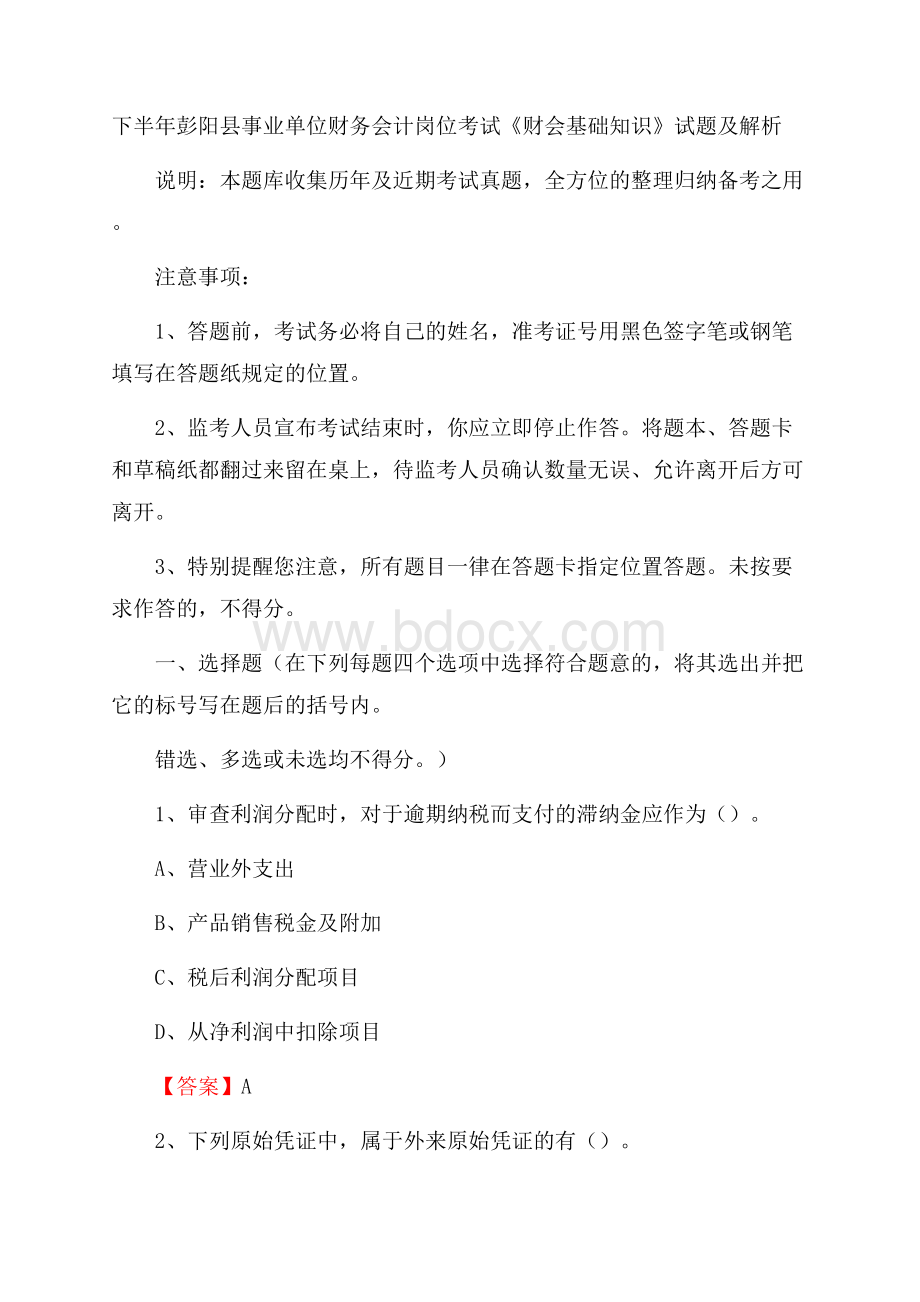 下半年彭阳县事业单位财务会计岗位考试《财会基础知识》试题及解析

说明：本题库收集历年及近期考试真题，全方位的整理归纳备考之用。

注意事项：

1、答题前，考试务必将自己的姓名，准考证号用黑色签字笔或钢笔填写在答题纸规定的位置。

2、监考人员宣布考试结束时，你应立即停止作答。将题本、答题卡和草稿纸都翻过来留在桌上，待监考人员确认数量无误、允许离开后方可离开。

3、特别提醒您注意，所有题目一律在答题卡指定位置答题。未按要求作答的，不得分。

www.bdocx.com

一、选择题（在下列每题四个选项中选择符合题意的，将其选出并把它的标号写在题后的括号内。

错选、多选或未选均不得分。）

1、审查利润分配时，对于逾期纳税而支付的滞纳金应作为（）。

A、营业外支出

B、产品销售税金及附加

C、税后利润分配项目

D、从净利润中扣除项目

【答案】A

2、下列原始凭证中，属于外来原始凭证的有（）。